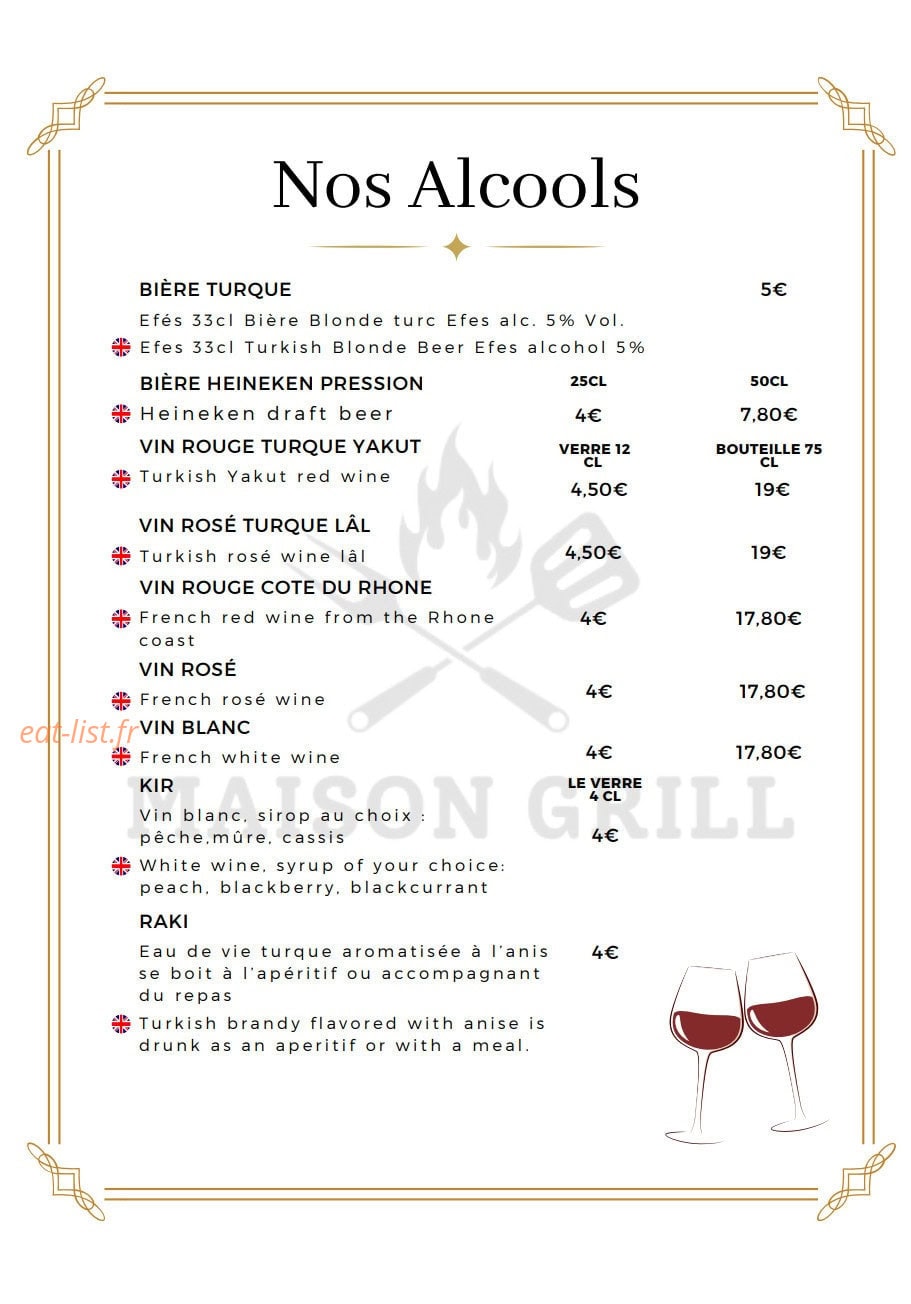 Nos Alcools

BIÈRE TURQUE 5€

Efés 33cl Bière Blonde turc Efes alc. 5% Vol.

Efes 33cl Turkish Blonde Beer Efes alcohol 5%

BIÈRE HEINEKEN PRESSION 25CL 50CL

Heineken draft beer 4€ 7,80€

VIN ROUGE TURQUE YAKUT VERRE 12 CL BOUTEILLE 75 CL

Turkish Yakut red wine 4,50€ 19€

VIN ROSÉ TURQUE LÂL

Turkish rosé wine lâl 4,50€ 19€

VIN ROUGE COTE DU RHONE

French red wine from the Rhone coast 4€ 17,80€

VIN ROSÉ

French rosé wine 4€ 17,80€

eat-list.fr

VIN BLANC

French white wine 4€ 17,80€

KIR LE VERRE 4 CL

Vin blanc, sirop au choix : pêche,mûre, cassis 4€

White wine, syrup of your choice: peach, blackberry, blackcurrant

RAKI

Eau de vie turque aromatisée à l'anis se boit à l'apéritif ou accompagnant du repas 4€

Turkish brandy flavored with anise is drunk as an aperitif or with a meal.

MAISON GRILL